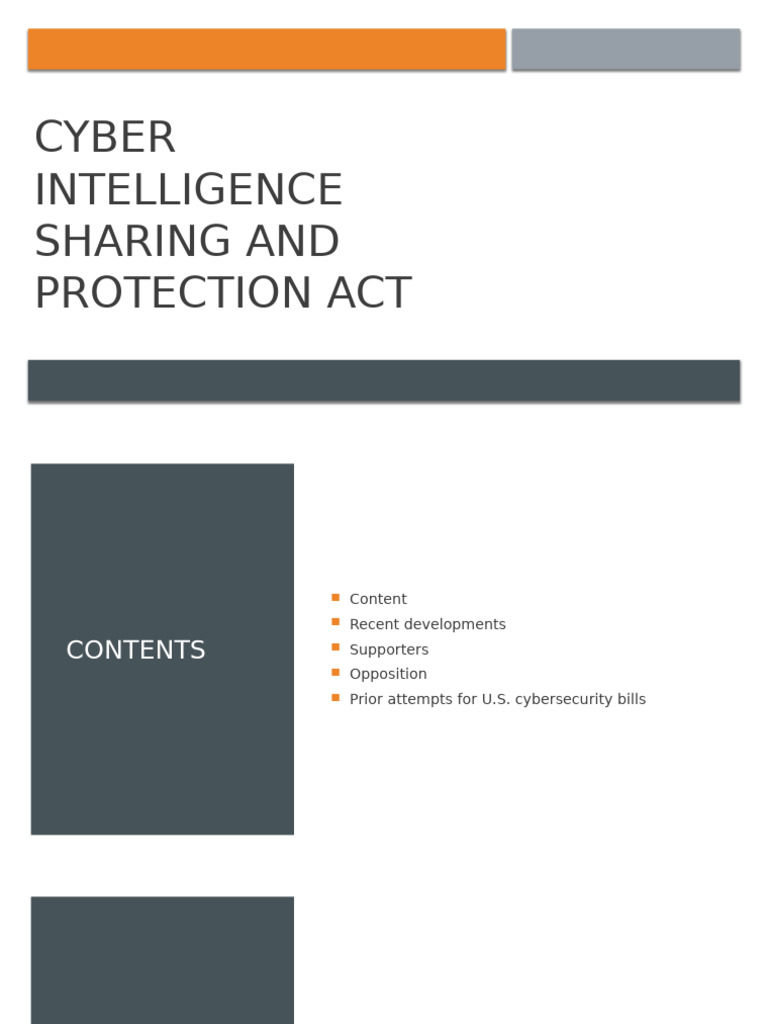 CYBER INTELLIGENCE SHARING AND PROTECTION ACT

CONTENTS

• Content
• Recent developments
• Supporters
• Opposition
• Prior attempts for U.S. cybersecurity bills